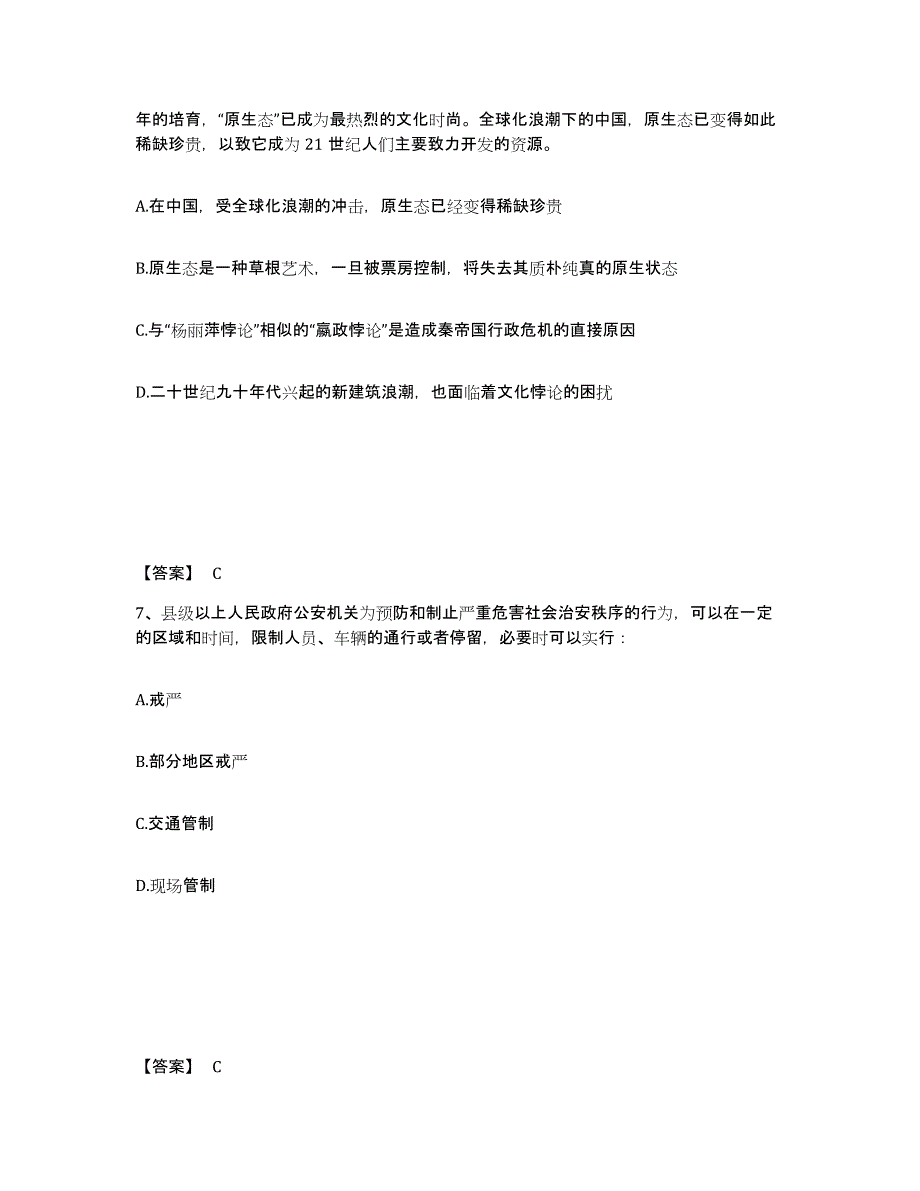 年的培育，“原生态”已成为最热烈的文化时尚。全球化浪潮下的中国，原生态已变得如此稀缺珍贵，以致它成为 21 世纪人们主要致力开发的资源。

A.在中国，受全球化浪潮的冲击，原生态已经变得稀缺珍贵

B.原生态是一种草根艺术，一旦被票房控制，将失去其质朴纯真的原生状态

C.与“杨丽萍悖论”相似的“嬴政悖论”是造成秦帝国行政危机的直接原因

D.二十世纪九十年代兴起的新建筑浪潮，也面临着文化悖论的困扰

【答案】 C

7、县级以上人民政府公安机关为预防和制止严重危害社会治安秩序的行为，可以在一定的区域和时间，限制人员、车辆的通行或者停留，必要时可以实行：

A.戒严

B.部分地区戒严

C.交通管制

D.现场管制

【答案】 C